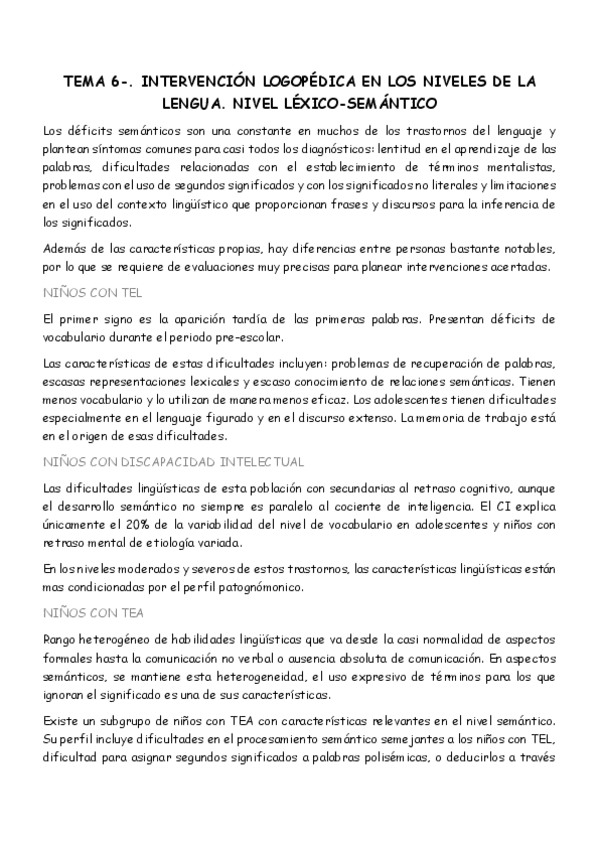 TEMA 6-. INTERVENCIÓN LOGOPÉDICA EN LOS NIVELES DE LA LENGUA. NIVEL LÉXICO-SEMÁNTICO

Los déficits semánticos son una constante en muchos de los trastornos del lenguaje y plantean síntomas comunes para casi todos los diagnósticos: lentitud en el aprendizaje de las palabras, dificultades relacionadas con el establecimiento de términos mentalistas, problemas con el uso de segundos significados y con los significados no literales y limitaciones en el uso del contexto lingüístico que proporcionan frases y discursos para la inferencia de los significados.

Además de las características propias, hay diferencias entre personas bastante notables, por lo que se requiere de evaluaciones muy precisas para planear intervenciones acertadas.

NIÑOS CON TEL

El primer signo es la aparición tardía de las primeras palabras. Presentan déficits de vocabulario durante el periodo pre-escolar.

Las características de estas dificultades incluyen: problemas de recuperación de palabras, escasas representaciones lexicales y escaso conocimiento de relaciones semánticas. Tienen menos vocabulario y lo utilizan de manera menos eficaz. Los adolescentes tienen dificultades especialmente en el lenguaje figurado y en el discurso extenso. La memoria de trabajo está en el origen de esas dificultades.

NIÑOS CON DISCAPACIDAD INTELECTUAL

Las dificultades lingüísticas de esta población con secundarias al retraso cognitivo, aunque el desarrollo semántico no siempre es paralelo al cociente de inteligencia. El CI explica únicamente el 20% de la variabilidad del nivel de vocabulario en adolescentes y niños con retraso mental de etiología variada.

En los niveles moderados y severos de estos trastornos, las características lingüísticas están mas condicionadas por el perfil patognómonico.

NIÑOS CON TEA

Rango heterogéneo de habilidades lingüísticas que va desde la casi normalidad de aspectos formales hasta la comunicación no verbal o ausencia absoluta de comunicación. En aspectos semánticos, se mantiene esta heterogeneidad, el uso expresivo de términos para los que ignoran el significado es una de sus características.

Existe un subgrupo de niños con TEA con características relevantes en el nivel semántico. Su perfil incluye dificultades en el procesamiento semántico semejantes a los niños con TEL, dificultad para asignar segundos significados a palabras polisémicas, o deducirlos a través